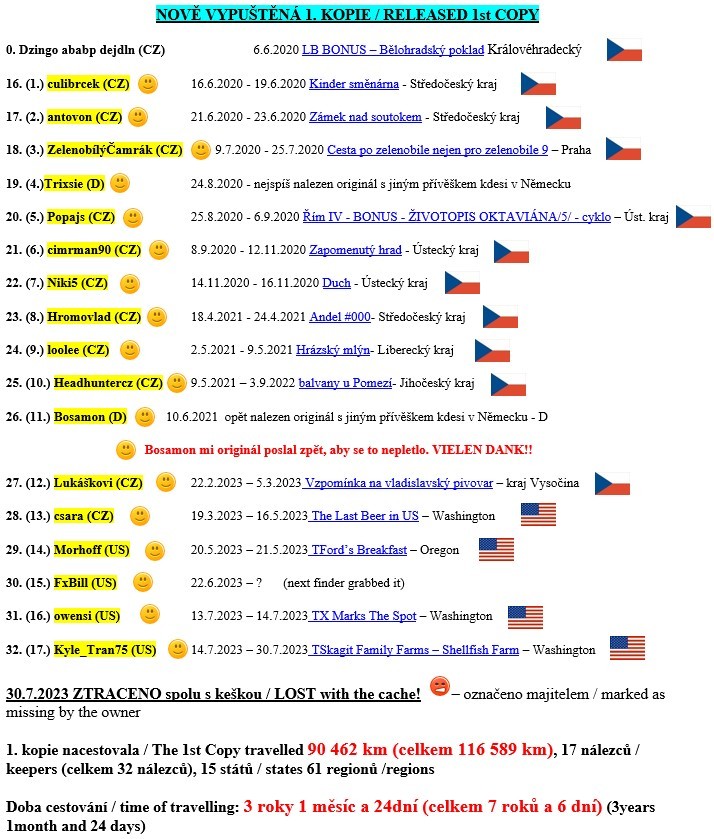 NOVĚ VYPUŠTĚNÁ 1. KOPIE / RELEASED 1st COPY

0. Dzingo ababp dejdln (CZ) 6.6.2020 LB BONUS – Bělohradský poklad Královéhradecký

16. (1.) culibrcek (CZ) 16.6.2020 - 19.6.2020 Kinder směnárna - Středočeský kraj

17. (2.) antovon (CZ) 21.6.2020 - 23.6.2020 Zámek nad soutokem - Středočeský kraj

18. (3.) ZelenobílýČamrák (CZ) 9.7.2020 - 25.7.2020 Cesta po zelenobile nejen pro zelenobile 9 – Praha

19. (4.)Trixsie (D) 24.8.2020 - nejspíš nalezen originál s jiným přívěškem kdesi v Německu

20. (5.) Popajs (CZ) 25.8.2020 - 6.9.2020 Řím IV - BONUS - ŽIVOTOPIS OKTAVIÁNA/5/ - cyklo – Úst. kraj

21. (6.) cimrman90 (CZ) 8.9.2020 - 12.11.2020 Zapomenutý hrad - Ústecký kraj

22. (7.) Niki5 (CZ) 14.11.2020 - 16.11.2020 Duch - Ústecký kraj

23. (8.) Hromovlad (CZ) 18.4.2021 - 24.4.2021 Andel #000- Středočeský kraj

24. (9.) loolee (CZ) 2.5.2021 - 9.5.2021 Hrázský mlýn- Liberecký kraj

25. (10.) Headhuntercz (CZ) 9.5.2021 – 3.9.2022 balvany u Pomezí- Jihočeský kraj

26. (11.) Bosamon (D) 10.6.2021 opět nalezen originál s jiným přívěškem kdesi v Německu - D

Bosamon mi originál poslal zpět, aby se to nepletlo. VIELEN DANK!!

27. (12.) Lukáškovi (CZ) 22.2.2023 – 5.3.2023 Vzpomínka na vladislavský pivovar – kraj Vysočina

28. (13.) csara (CZ) 19.3.2023 – 16.5.2023 The Last Beer in US – Washington

29. (14.) Morhoff (US) 20.5.2023 – 21.5.2023 TFord's Breakfast – Oregon

30. (15.) FxBill (US) 22.6.2023 – ? (next finder grabbed it)

31. (16.) owensi (US) 13.7.2023 – 14.7.2023 TX Marks The Spot – Washington

32. (17.) Kyle_Tran75 (US) 14.7.2023 – 30.7.2023 TSkagit Family Farms – Shellfish Farm – Washington

30.7.2023 ZTRACENO spolu s keškou / LOST with the cache! – označeno majitelem / marked as missing by the owner

1. kopie nacestovala / The 1st Copy travelled 90 462 km (celkem 116 589 km), 17 nálezců / keepers (celkem 32 nálezců), 15 států / states 61 regionů /regions

Doba cestování / time of travelling: 3 roky 1 měsíc a 24dní (celkem 7 roků a 6 dní) (3years 1month and 24 days)